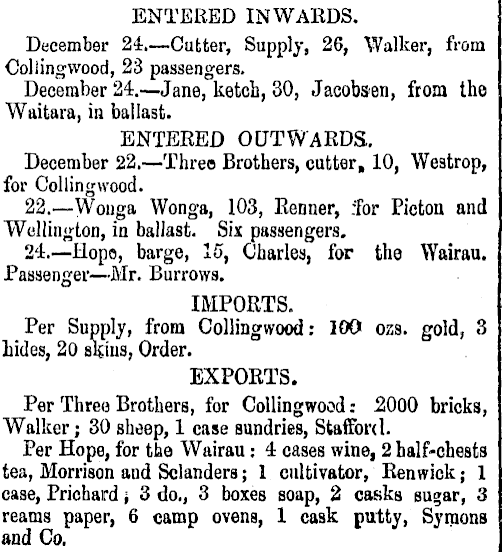 ENTERED INWARDS.

December 24.—Cutter, Supply, 26, Walker, from Collingwood, 23 passengers.

December 24.—Jane, ketch, 30, Jacobsen, from the Waitara, in ballast.

ENTERED OUTWARDS.

December 22.—Three Brothers, cutter, 10, Westrop, for Collingwood.

22.—Wonga Wonga, 103, Renner, for Picton and Wellington, in ballast. Six passengers.

24.—Hope, barge, 15, Charles, for the Wairau. Passenger—Mr. Burrows.

IMPORTS.

Per Supply, from Collingwood: 100 ozs. gold, 3 hides, 20 skins, Order.

EXPORTS.

Per Three Brothers, for Collingwood: 2000 bricks, Walker; 30 sheep, 1 case sundries, Stafford.

Per Hope, for the Wairau: 4 cases wine, 2 half-chests tea, Morrison and Sclanders; 1 cultivator, Renwick; 1 case, Prichard; 3 do., 3 boxes soap, 2 casks sugar, 3 reams paper, 6 camp ovens, 1 cask putty, Symons and Co.